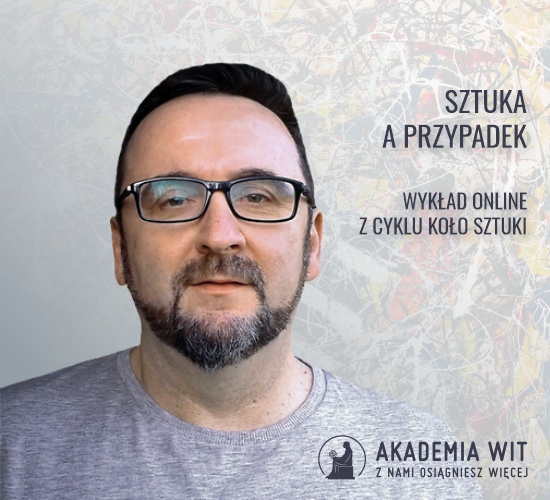 SZTUKA
A PRZYPADEK

WYKŁAD ONLINE
Z CYKLU KOŁO SZTUKI

AKADEMIA WIT
Z NAMI OSIĄGNIESZ WIĘCEJ